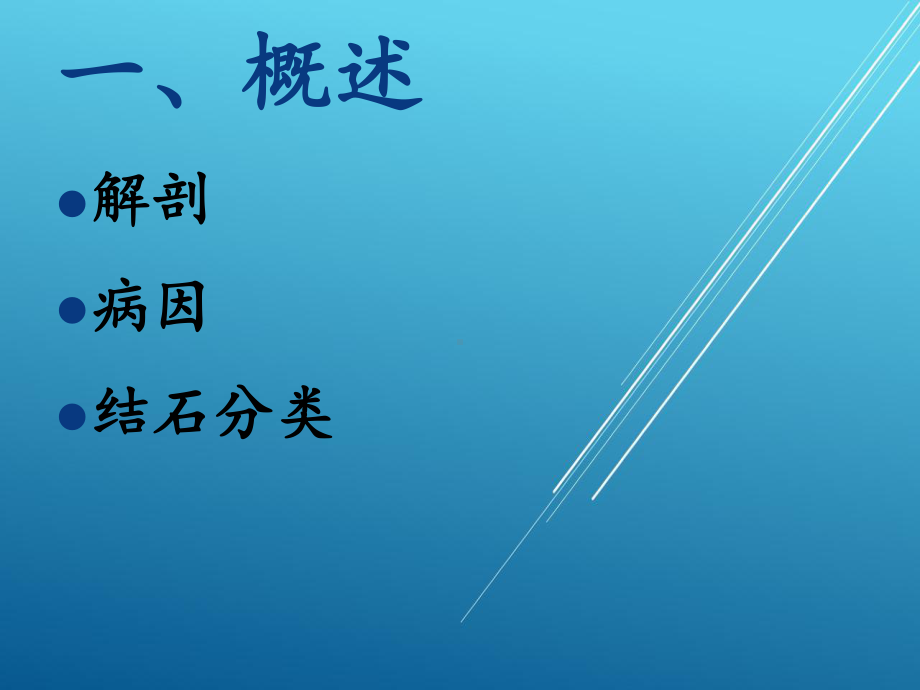 一、概述

●解剖

●病因

●结石分类